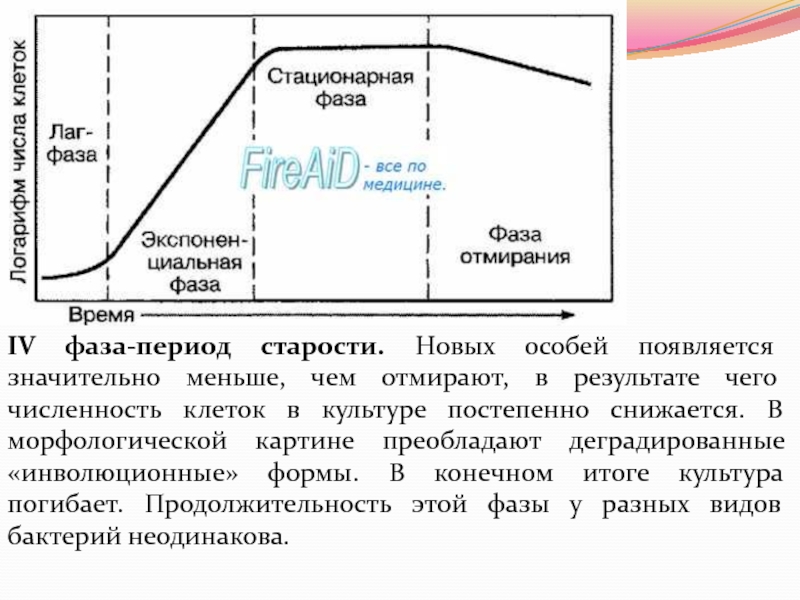 Логарифм числа клеток

Лаг-фаза

Экспоненциальная фаза

Стационарная фаза

Фаза отмирания

Время

IV фаза-период старости. Новых особей появляется значительно меньше, чем отмирают, в результате чего численность клеток в культуре постепенно снижается. В морфологической картине преобладают деградированные «инволюционные» формы. В конечном итоге культура погибает. Продолжительность этой фазы у разных видов бактерий неодинакова.

FireAiD - все по медицине.